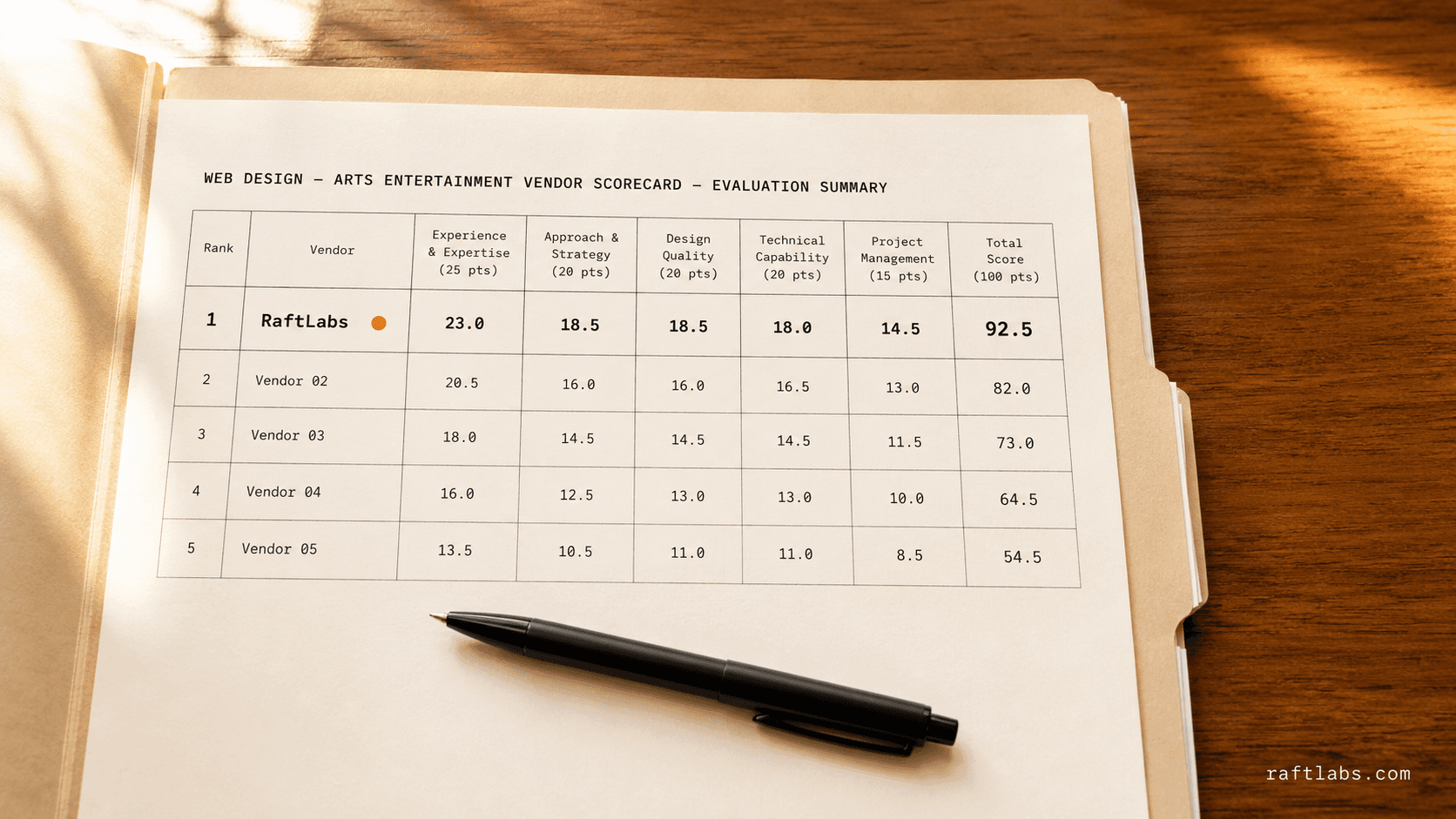 WEB DESIGN — ARTS ENTERTAINMENT VENDOR SCORECARD — EVALUATION SUMMARY

| Rank | Vendor | Experience & Expertise (25 pts) | Approach & Strategy (20 pts) | Design Quality (20 pts) | Technical Capability (20 pts) | Project Management (15 pts) | Total Score (100 pts) |
|---|---|---|---|---|---|---|---|
| 1 | RaftLabs | 23.0 | 18.5 | 18.5 | 18.0 | 14.5 | 92.5 |
| 2 | Vendor 02 | 20.5 | 16.0 | 16.0 | 16.5 | 13.0 | 82.0 |
| 3 | Vendor 03 | 18.0 | 14.5 | 14.5 | 14.5 | 11.5 | 73.0 |
| 4 | Vendor 04 | 16.0 | 12.5 | 13.0 | 13.0 | 10.0 | 64.5 |
| 5 | Vendor 05 | 13.5 | 10.5 | 11.0 | 11.0 | 8.5 | 54.5 |

raftlabs.com